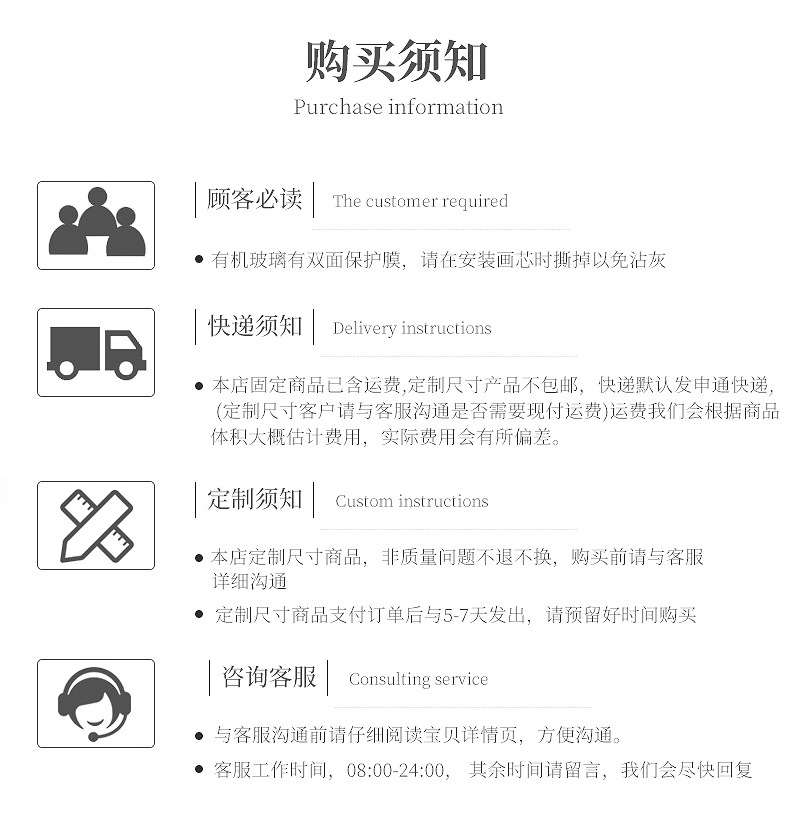 购买须知
Purchase information

顾客必读 The customer required

● 有机玻璃有双面保护膜，请在安装画芯时撕掉以免沾灰

快递须知 Delivery instructions

● 本店固定商品已含运费,定制尺寸产品不包邮，快递默认发申通快递，(定制尺寸客户请与客服沟通是否需要现付运费)运费我们会根据商品体积大概估计费用，实际费用会有所偏差。

定制须知 Custom instructions

● 本店定制尺寸商品，非质量问题不退不换，购买前请与客服详细沟通

● 定制尺寸商品支付订单后与5-7天发出，请预留好时间购买

咨询客服 Consulting service

● 与客服沟通前请仔细阅读宝贝详情页，方便沟通。

● 客服工作时间，08:00-24:00， 其余时间请留言，我们会尽快回复